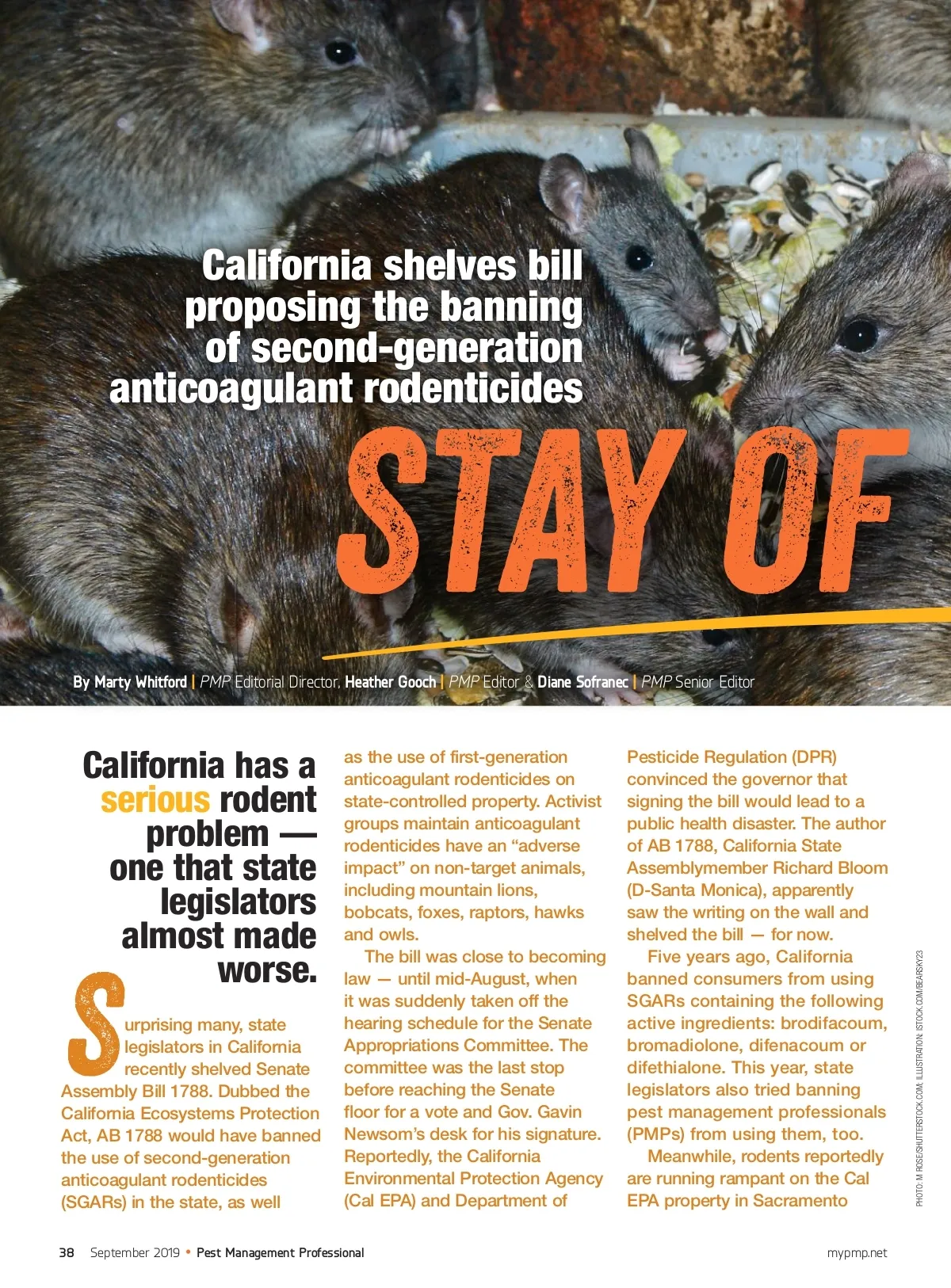 California shelves bill proposing the banning of second-generation anticoagulant rodenticides

STAY OF

By Marty Whitford | PMP Editorial Director, Heather Gooch | PMP Editor & Diane Sofranec | PMP Senior Editor

California has a serious rodent problem — one that state legislators almost made worse.

Surprising many, state legislators in California recently shelved Senate Assembly Bill 1788. Dubbed the California Ecosystems Protection Act, AB 1788 would have banned the use of second-generation anticoagulant rodenticides (SGARs) in the state, as well as the use of first-generation anticoagulant rodenticides on state-controlled property. Activist groups maintain anticoagulant rodenticides have an "adverse impact" on non-target animals, including mountain lions, bobcats, foxes, raptors, hawks and owls.

The bill was close to becoming law — until mid-August, when it was suddenly taken off the hearing schedule for the Senate Appropriations Committee. The committee was the last stop before reaching the Senate floor for a vote and Gov. Gavin Newsom's desk for his signature. Reportedly, the California Environmental Protection Agency (Cal EPA) and Department of Pesticide Regulation (DPR) convinced the governor that signing the bill would lead to a public health disaster. The author of AB 1788, California State Assemblymember Richard Bloom (D-Santa Monica), apparently saw the writing on the wall and shelved the bill — for now.

Five years ago, California banned consumers from using SGARs containing the following active ingredients: brodifacoum, bromadiolone, difenacoum or difethialone. This year, state legislators also tried banning pest management professionals (PMPs) from using them, too.

Meanwhile, rodents reportedly are running rampant on the Cal EPA property in Sacramento

PHOTO: M ROSE/SHUTTERSTOCK.COM; ILLUSTRATION: ISTOCK.COM/BEARSKY23

38 September 2019 • Pest Management Professional

mypmp.net